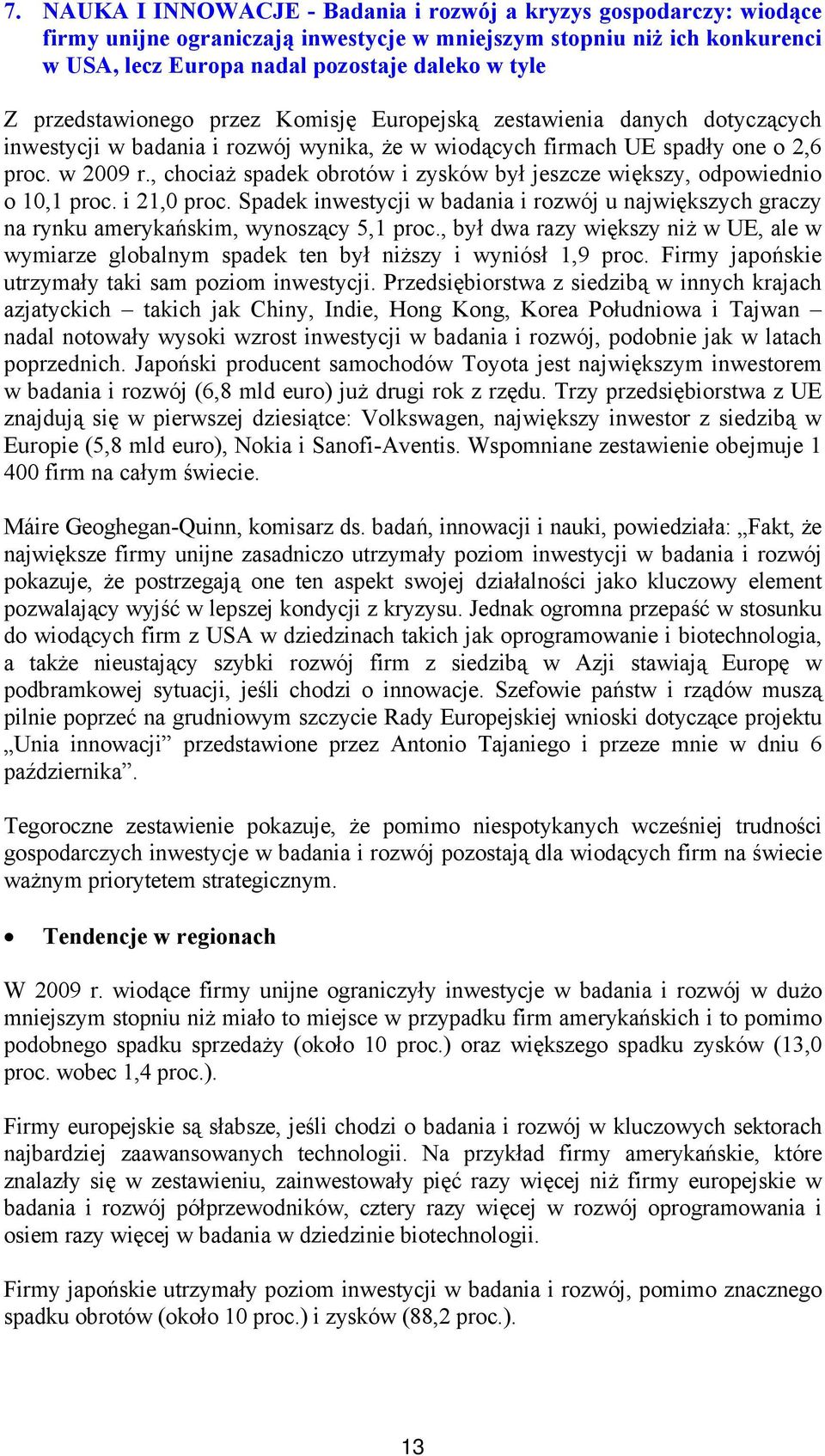 7. NAUKA I INNOWACJE - Badania i rozwój a kryzys gospodarczy: wiodące firmy unijne ograniczają inwestycje w mniejszym stopniu niż ich konkurenci w USA, lecz Europa nadal pozostaje daleko w tyle

Z przedstawionego przez Komisję Europejską zestawienia danych dotyczących inwestycji w badania i rozwój wynika, że w wiodących firmach UE spadły one o 2,6 proc. w 2009 r., chociaż spadek obrotów i zysków był jeszcze większy, odpowiednio o 10,1 proc. i 21,0 proc. Spadek inwestycji w badania i rozwój u największych graczy na rynku amerykańskim, wynoszący 5,1 proc., był dwa razy większy niż w UE, ale w wymiarze globalnym spadek ten był niższy i wyniósł 1,9 proc. Firmy japońskie utrzymały taki sam poziom inwestycji. Przedsiębiorstwa z siedzibą w innych krajach azjatyckich – takich jak Chiny, Indie, Hong Kong, Korea Południowa i Tajwan – nadal notowały wysoki wzrost inwestycji w badania i rozwój, podobnie jak w latach poprzednich. Japoński producent samochodów Toyota jest największym inwestorem w badania i rozwój (6,8 mld euro) już drugi rok z rzędu. Trzy przedsiębiorstwa z UE znajdują się w pierwszej dziesiątce: Volkswagen, największy inwestor z siedzibą w Europie (5,8 mld euro), Nokia i Sanofi-Aventis. Wspomniane zestawienie obejmuje 1 400 firm na całym świecie.

Máire Geoghegan-Quinn, komisarz ds. badań, innowacji i nauki, powiedziała: „Fakt, że największe firmy unijne zasadniczo utrzymały poziom inwestycji w badania i rozwój pokazuje, że postrzegają one ten aspekt swojej działalności jako kluczowy element pozwalający wyjść w lepszej kondycji z kryzysu. Jednak ogromna przepaść w stosunku do wiodących firm z USA w dziedzinach takich jak oprogramowanie i biotechnologia, a także nieustający szybki rozwój firm z siedzibą w Azji stawiają Europę w podbramkowej sytuacji, jeśli chodzi o innowacje. Szefowie państw i rządów muszą pilnie poprzeć na grudniowym szczycie Rady Europejskiej wnioski dotyczące projektu „Unia innowacji” przedstawione przez Antonio Tajaniego i przeze mnie w dniu 6 października”.

Tegoroczne zestawienie pokazuje, że pomimo niespotykanych wcześniej trudności gospodarczych inwestycje w badania i rozwój pozostają dla wiodących firm na świecie ważnym priorytetem strategicznym.

• Tendencje w regionach

W 2009 r. wiodące firmy unijne ograniczyły inwestycje w badania i rozwój w dużo mniejszym stopniu niż miało to miejsce w przypadku firm amerykańskich i to pomimo podobnego spadku sprzedaży (około 10 proc.) oraz większego spadku zysków (13,0 proc. wobec 1,4 proc.).

Firmy europejskie są słabsze, jeśli chodzi o badania i rozwój w kluczowych sektorach najbardziej zaawansowanych technologii. Na przykład firmy amerykańskie, które znalazły się w zestawieniu, zainwestowały pięć razy więcej niż firmy europejskie w badania i rozwój półprzewodników, cztery razy więcej w rozwój oprogramowania i osiem razy więcej w badania w dziedzinie biotechnologii.

Firmy japońskie utrzymały poziom inwestycji w badania i rozwój, pomimo znacznego spadku obrotów (około 10 proc.) i zysków (88,2 proc.).

13